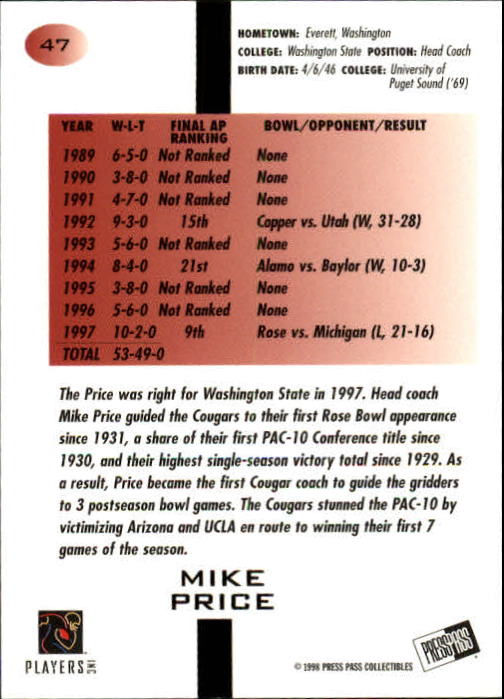 47

HOMETOWN: Everett, Washington
COLLEGE: Washington State POSITION: Head Coach
BIRTH DATE: 4/6/46 COLLEGE: University of Puget Sound ('69)

| YEAR | W-L-T | FINAL AP RANKING | BOWL/OPPONENT/RESULT |
|---|---|---|---|
| 1989 | 6-5-0 | Not Ranked | None |
| 1990 | 3-8-0 | Not Ranked | None |
| 1991 | 4-7-0 | Not Ranked | None |
| 1992 | 9-3-0 | 15th | Copper vs. Utah (W, 31-28) |
| 1993 | 5-6-0 | Not Ranked | None |
| 1994 | 8-4-0 | 21st | Alamo vs. Baylor (W, 10-3) |
| 1995 | 3-8-0 | Not Ranked | None |
| 1996 | 5-6-0 | Not Ranked | None |
| 1997 | 10-2-0 | 9th | Rose vs. Michigan (L, 21-16) |
| TOTAL | 53-49-0 | | |

The Price was right for Washington State in 1997. Head coach Mike Price guided the Cougars to their first Rose Bowl appearance since 1931, a share of their first PAC-10 Conference title since 1930, and their highest single-season victory total since 1929. As a result, Price became the first Cougar coach to guide the gridders to 3 postseason bowl games. The Cougars stunned the PAC-10 by victimizing Arizona and UCLA en route to winning their first 7 games of the season.

MIKE PRICE

PLAYERS INC

© 1998 PRESS PASS COLLECTIBLES

PRESS PASS